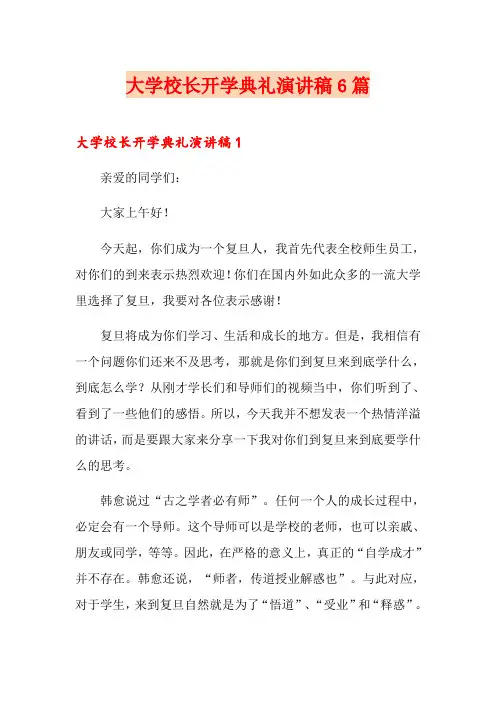 大学校长开学典礼演讲稿6篇

大学校长开学典礼演讲稿1

亲爱的同学们：

大家上午好！

今天起，你们成为一个复旦人，我首先代表全校师生员工，对你们的到来表示热烈欢迎！你们在国内外如此众多的一流大学里选择了复旦，我要对各位表示感谢！

复旦将成为你们学习、生活和成长的地方。但是，我相信有一个问题你们还来不及思考，那就是你们到复旦来到底学什么，到底怎么学？从刚才学长们和导师们的视频当中，你们听到了、看到了一些他们的感悟。所以，今天我并不想发表一个热情洋溢的讲话，而是要跟大家来分享一下我对你们到复旦来到底要学什么的思考。

韩愈说过“古之学者必有师”。任何一个人的成长过程中，必定会有一个导师。这个导师可以是学校的老师，也可以亲戚、朋友或同学，等等。因此，在严格的意义上，真正的“自学成才”并不存在。韩愈还说，“师者，传道授业解惑也”。与此对应，对于学生，来到复旦自然就是为了“悟道”、“受业”和“释惑”。